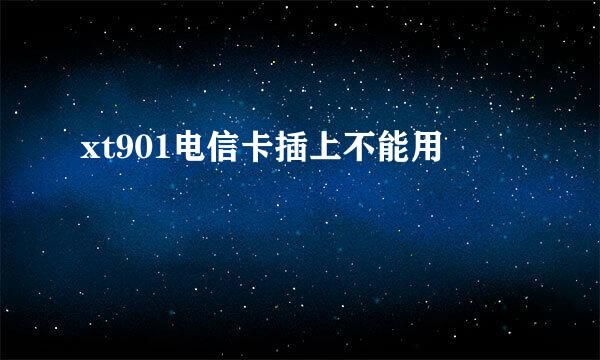 xt901电信卡插上不能用